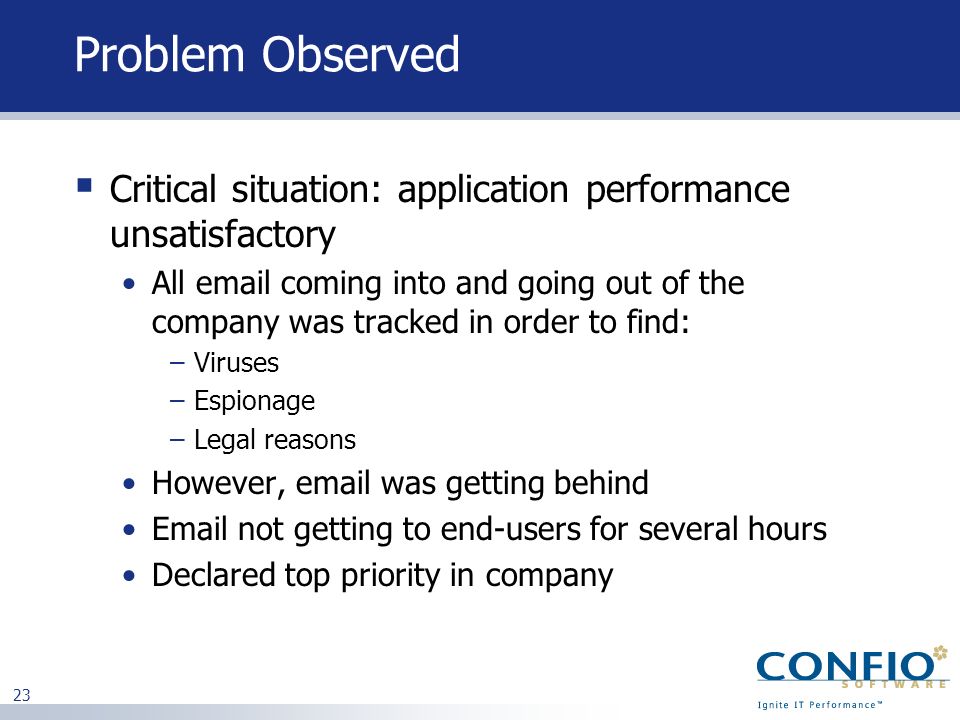 Problem Observed

▪ Critical situation: application performance unsatisfactory

• All email coming into and going out of the company was tracked in order to find:

– Viruses

– Espionage

– Legal reasons

• However, email was getting behind

• Email not getting to end-users for several hours

• Declared top priority in company

23

CONFIO SOFTWARE

Ignite IT Performance™